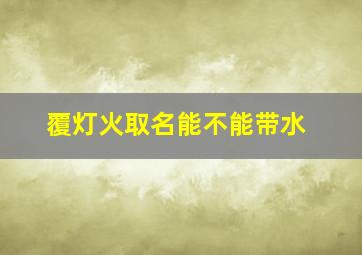 覆灯火取名能不能带水